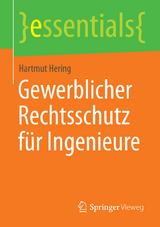 }essentials{

Hartmut Hering

Gewerblicher Rechtsschutz für Ingenieure

Springer Vieweg